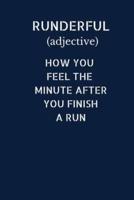 RUNDERFUL
(adjective)

HOW YOU FEEL THE MINUTE AFTER YOU FINISH A RUN